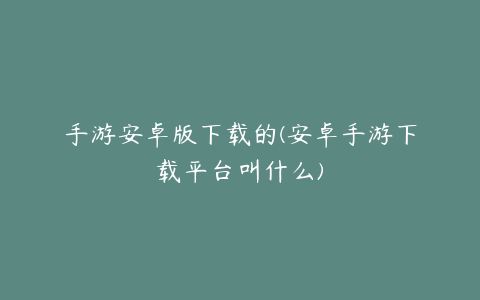 手游安卓版下载的(安卓手游下载平台叫什么)